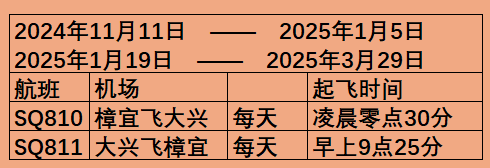 2024年11月11日 —— 2025年1月5日
2025年1月19日 —— 2025年3月29日

| 航班 | 机场 | | 起飞时间 |
|---|---|---|---|
| SQ810 | 樟宜飞大兴 | 每天 | 凌晨零点30分 |
| SQ811 | 大兴飞樟宜 | 每天 | 早上9点25分 |